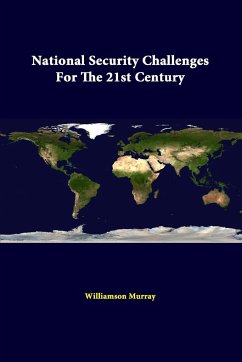 National Security Challenges For The 21st Century

Williamson Murray